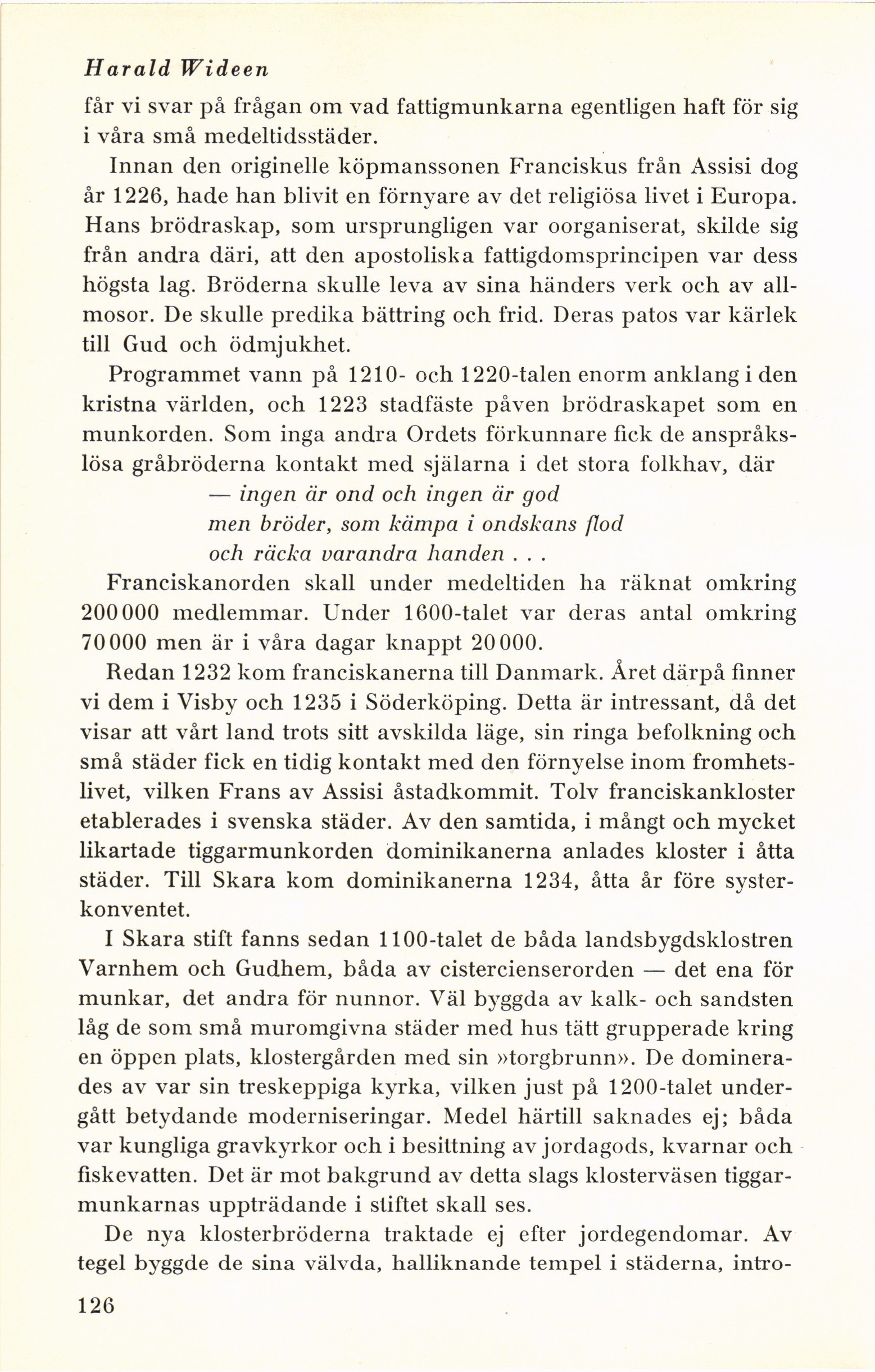 Harald Wideen

får vi svar på frågan om vad fattigmunkarna egentligen haft för sig i våra små medeltidsstäder.

Innan den originelle köpmanssonen Franciskus från Assisi dog år 1226, hade han blivit en förnyare av det religiösa livet i Europa. Hans brödraskap, som ursprungligen var oorganiserat, skilde sig från andra däri, att den apostoliska fattigdomsprincipen var dess högsta lag. Bröderna skulle leva av sina händers verk och av allmosor. De skulle predika bättring och frid. Deras patos var kärlek till Gud och ödmjukhet.

Programmet vann på 1210- och 1220-talen enorm anklang i den kristna världen, och 1223 stadfäste påven brödraskapet som en munkorden. Som inga andra Ordets förkunnare fick de anspråkslösa gråbröderna kontakt med själarna i det stora folkhav, där

— ingen är ond och ingen är god
men bröder, som kämpa i ondskans flod
och räcka varandra handen . . .

Franciskanorden skall under medeltiden ha räknat omkring 200 000 medlemmar. Under 1600-talet var deras antal omkring 70 000 men är i våra dagar knappt 20 000.

Redan 1232 kom franciskanerna till Danmark. Året därpå finner vi dem i Visby och 1235 i Söderköping. Detta är intressant, då det visar att vårt land trots sitt avskilda läge, sin ringa befolkning och små städer fick en tidig kontakt med den förnyelse inom fromhetslivet, vilken Frans av Assisi åstadkommit. Tolv franciskankloster etablerades i svenska städer. Av den samtida, i mångt och mycket likartade tiggarmunkorden dominikanerna anlades kloster i åtta städer. Till Skara kom dominikanerna 1234, åtta år före systerkonventet.

I Skara stift fanns sedan 1100-talet de båda landsbygdsklostren Varnhem och Gudhem, båda av cistercienserorden — det ena för munkar, det andra för nunnor. Väl byggda av kalk- och sandsten låg de som små muromgivna städer med hus tätt grupperade kring en öppen plats, klostergården med sin »torgbrunn». De dominerades av var sin treskeppiga kyrka, vilken just på 1200-talet undergått betydande moderniseringar. Medel härtill saknades ej; båda var kungliga gravkyrkor och i besittning av jordagods, kvarnar och fiskevatten. Det är mot bakgrund av detta slags klosterväsen tiggarmunkarnas uppträdande i stiftet skall ses.

De nya klosterbröderna traktade ej efter jordegendomar. Av tegel byggde de sina välvda, halliknande tempel i städerna, intro-

126